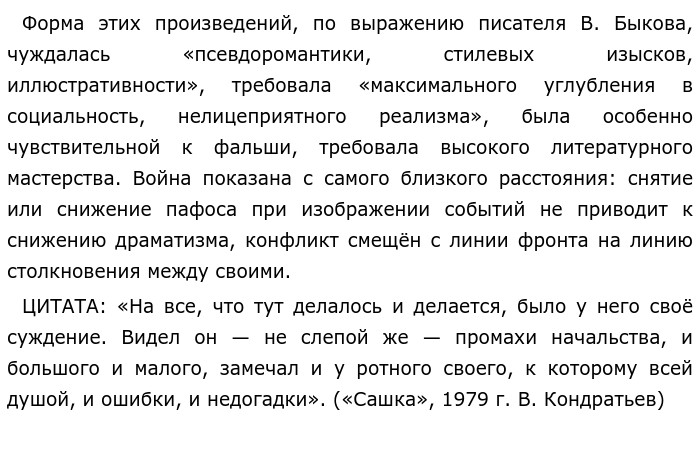 Форма этих произведений, по выражению писателя В. Быкова, чуждалась «псевдоромантики, стилевых изысков, иллюстративности», требовала «максимального углубления в социальность, нелицеприятного реализма», была особенно чувствительной к фальши, требовала высокого литературного мастерства. Война показана с самого близкого расстояния: снятие или снижение пафоса при изображении событий не приводит к снижению драматизма, конфликт смещён с линии фронта на линию столкновения между своими.

ЦИТАТА: «На все, что тут делалось и делается, было у него своё суждение. Видел он — не слепой же — промахи начальства, и большого и малого, замечал и у ротного своего, к которому всей душой, и ошибки, и недогадки». («Сашка», 1979 г. В. Кондратьев)